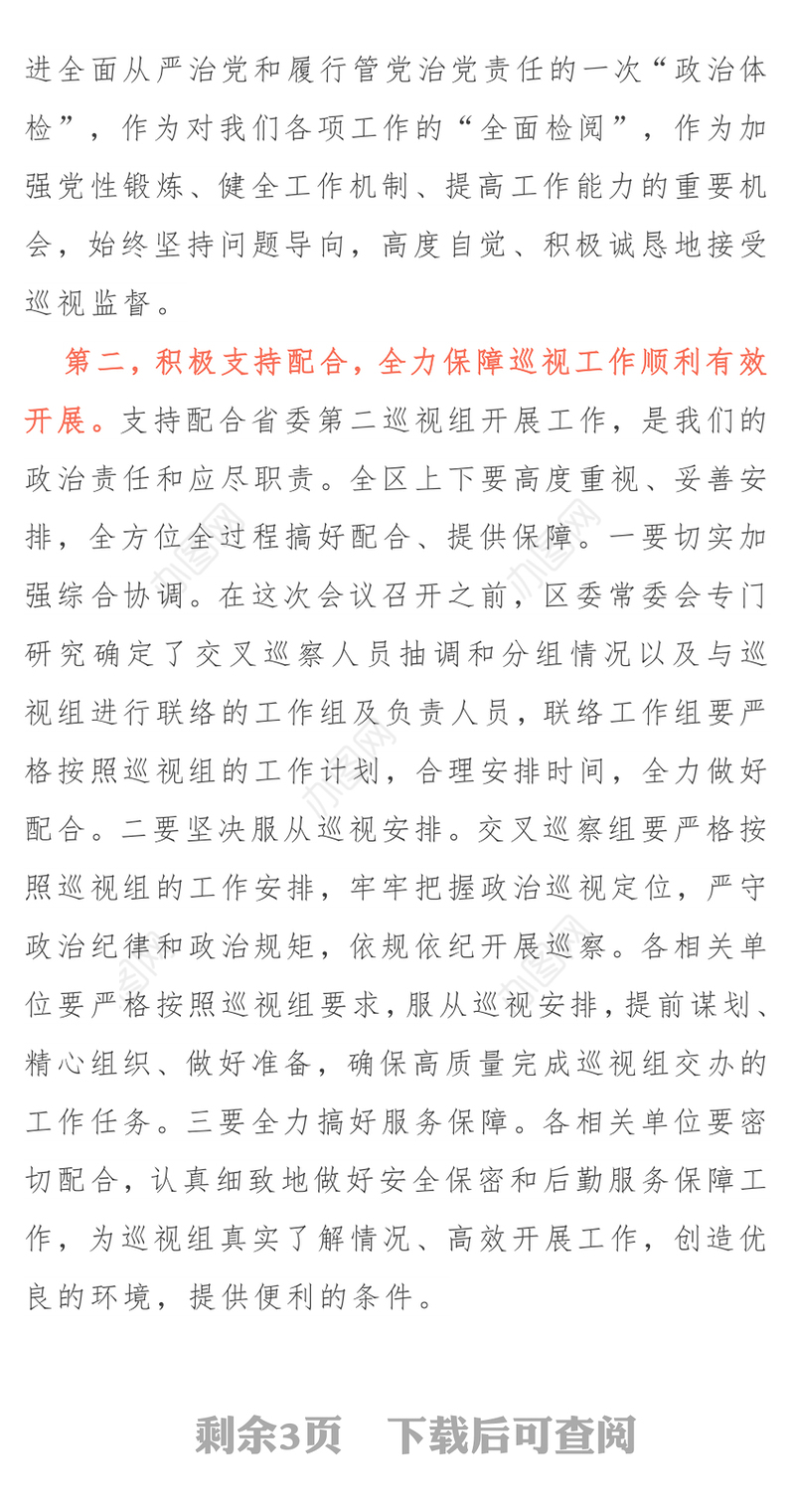 进全面从严治党和履行管党治党责任的一次“政治体检”，作为对我们各项工作的“全面检阅”，作为加强党性锻炼、健全工作机制、提高工作能力的重要机会，始终坚持问题导向，高度自觉、积极诚恳地接受巡视监督。

第二，积极支持配合，全力保障巡视工作顺利有效开展。支持配合省委第二巡视组开展工作，是我们的政治责任和应尽职责。全区上下要高度重视、妥善安排，全方位全过程搞好配合、提供保障。一要切实加强综合协调。在这次会议召开之前，区委常委会专门研究确定了交叉巡察人员抽调和分组情况以及与巡视组进行联络的工作组及负责人员，联络工作组要严格按照巡视组的工作计划，合理安排时间，全力做好配合。二要坚决服从巡视安排。交叉巡察组要严格按照巡视组的工作安排，牢牢把握政治巡视定位，严守政治纪律和政治规矩，依规依纪开展巡察。各相关单位要严格按照巡视组要求，服从巡视安排，提前谋划、精心组织、做好准备，确保高质量完成巡视组交办的工作任务。三要全力搞好服务保障。各相关单位要密切配合，认真细致地做好安全保密和后勤服务保障工作，为巡视组真实了解情况、高效开展工作，创造优良的环境，提供便利的条件。

剩余3页 下载后可查阅